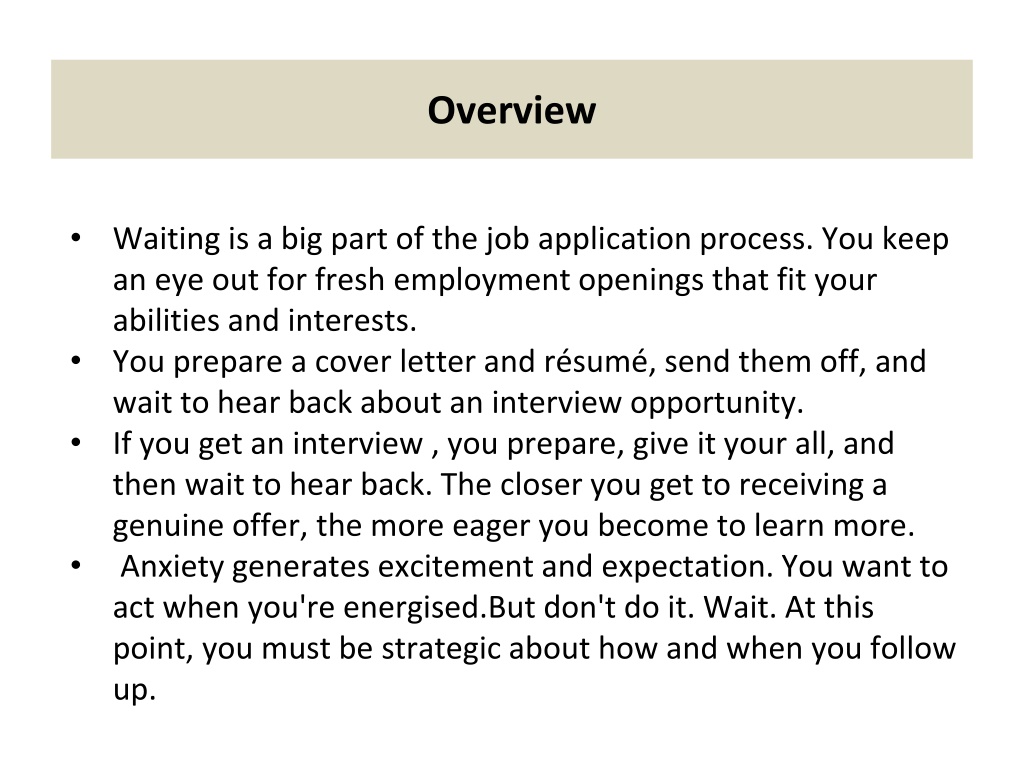 Overview

• Waiting is a big part of the job application process. You keep an eye out for fresh employment openings that fit your abilities and interests.
• You prepare a cover letter and résumé, send them off, and wait to hear back about an interview opportunity.
• If you get an interview , you prepare, give it your all, and then wait to hear back. The closer you get to receiving a genuine offer, the more eager you become to learn more.
• Anxiety generates excitement and expectation. You want to act when you're energised.But don't do it. Wait. At this point, you must be strategic about how and when you follow up.